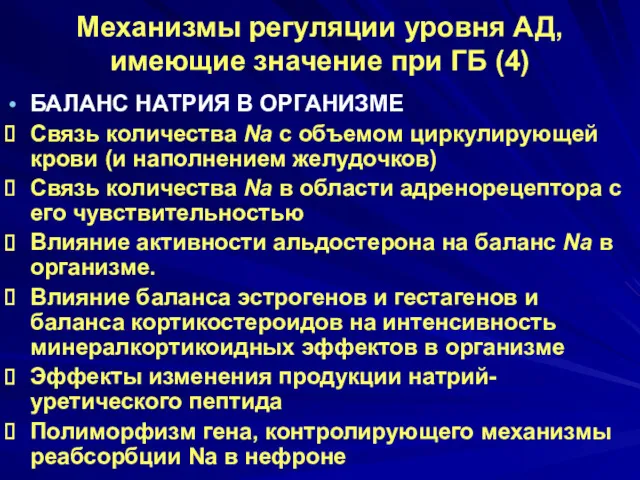 Механизмы регуляции уровня АД, имеющие значение при ГБ (4)

• БАЛАНС НАТРИЯ В ОРГАНИЗМЕ
 Связь количества Na с объемом циркулирующей крови (и наполнением желудочков)
 Связь количества Na в области адренорецептора с его чувствительностью
 Влияние активности альдостерона на баланс Na в организме.
 Влияние баланса эстрогенов и гестагенов и баланса кортикостероидов на интенсивность минералкортикоидных эффектов в организме
 Эффекты изменения продукции натрий-уретического пептида
 Полиморфизм гена, контролирующего механизмы реабсорбции Na в нефроне